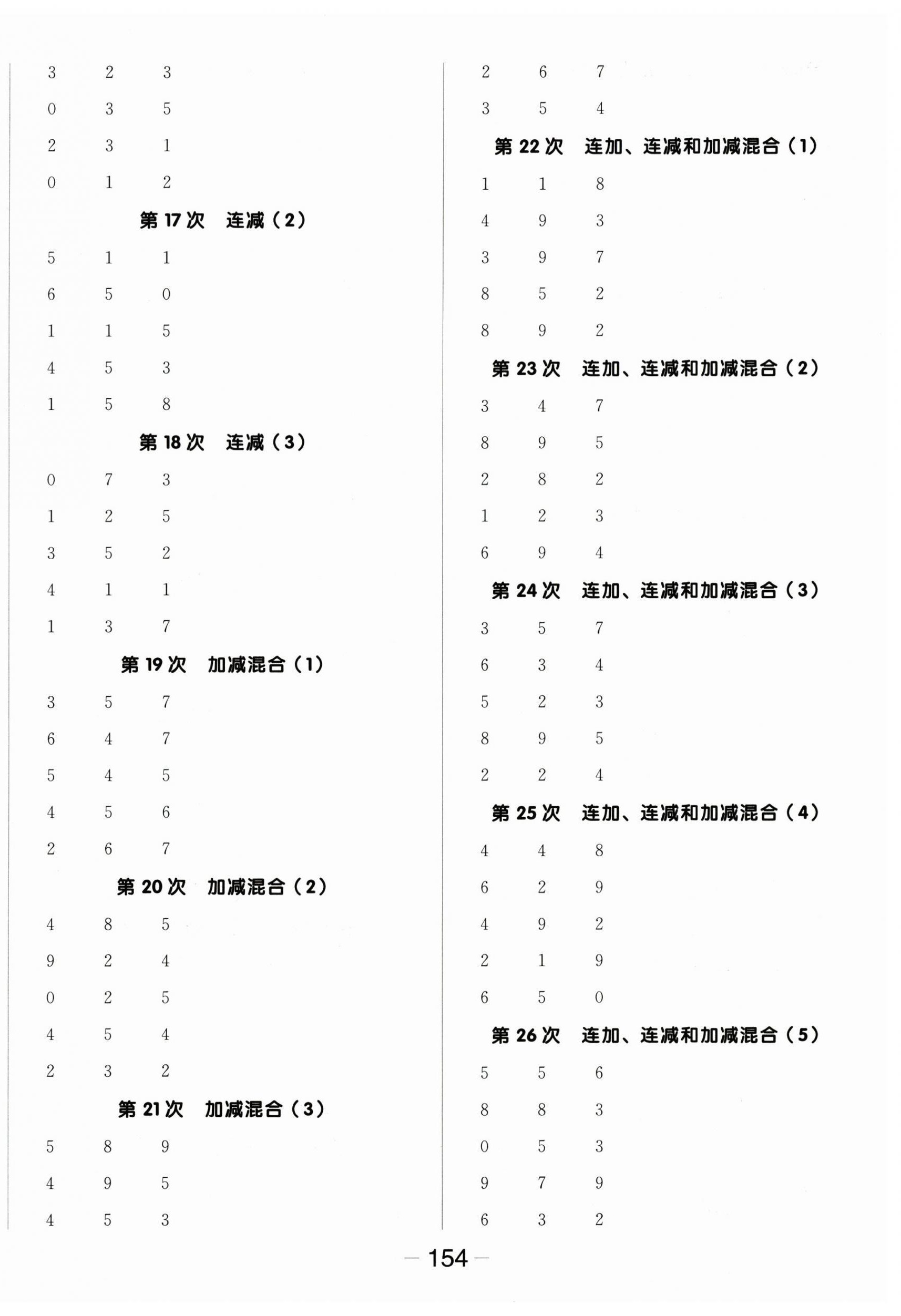 3 2 3
0 3 5
2 3 1
0 1 2

第 17 次 连减（2）

5 1 1
6 5 0
1 1 5
4 5 3
1 5 8

第 18 次 连减（3）

0 7 3
1 2 5
3 5 2
4 1 1
1 3 7

第 19 次 加减混合（1）

3 5 7
6 4 7
5 4 5
4 5 6
2 6 7

第 20 次 加减混合（2）

4 8 5
9 2 4
0 2 5
4 5 4
2 3 2

第 21 次 加减混合（3）

5 8 9
4 9 5
4 5 3

2 6 7
3 5 4

第 22 次 连加、连减和加减混合（1）

1 1 8
4 9 3
3 9 7
8 5 2
8 9 2

第 23 次 连加、连减和加减混合（2）

3 4 7
8 9 5
2 8 2
1 2 3
6 9 4

第 24 次 连加、连减和加减混合（3）

3 5 7
6 3 4
5 2 3
8 9 5
2 2 4

第 25 次 连加、连减和加减混合（4）

4 4 8
6 2 9
4 9 2
2 1 9
6 5 0

第 26 次 连加、连减和加减混合（5）

5 5 6
8 8 3
0 5 3
9 7 9
6 3 2

— 154 —